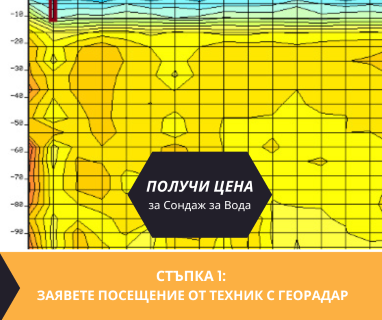 -10
-20
-30
-40
-50
-60
-70
-80
-90

ПОЛУЧИ ЦЕНА
за Сондаж за Вода

СТЪПКА 1:
ЗАЯВЕТЕ ПОСЕЩЕНИЕ ОТ ТЕХНИК С ГЕОРАДАР